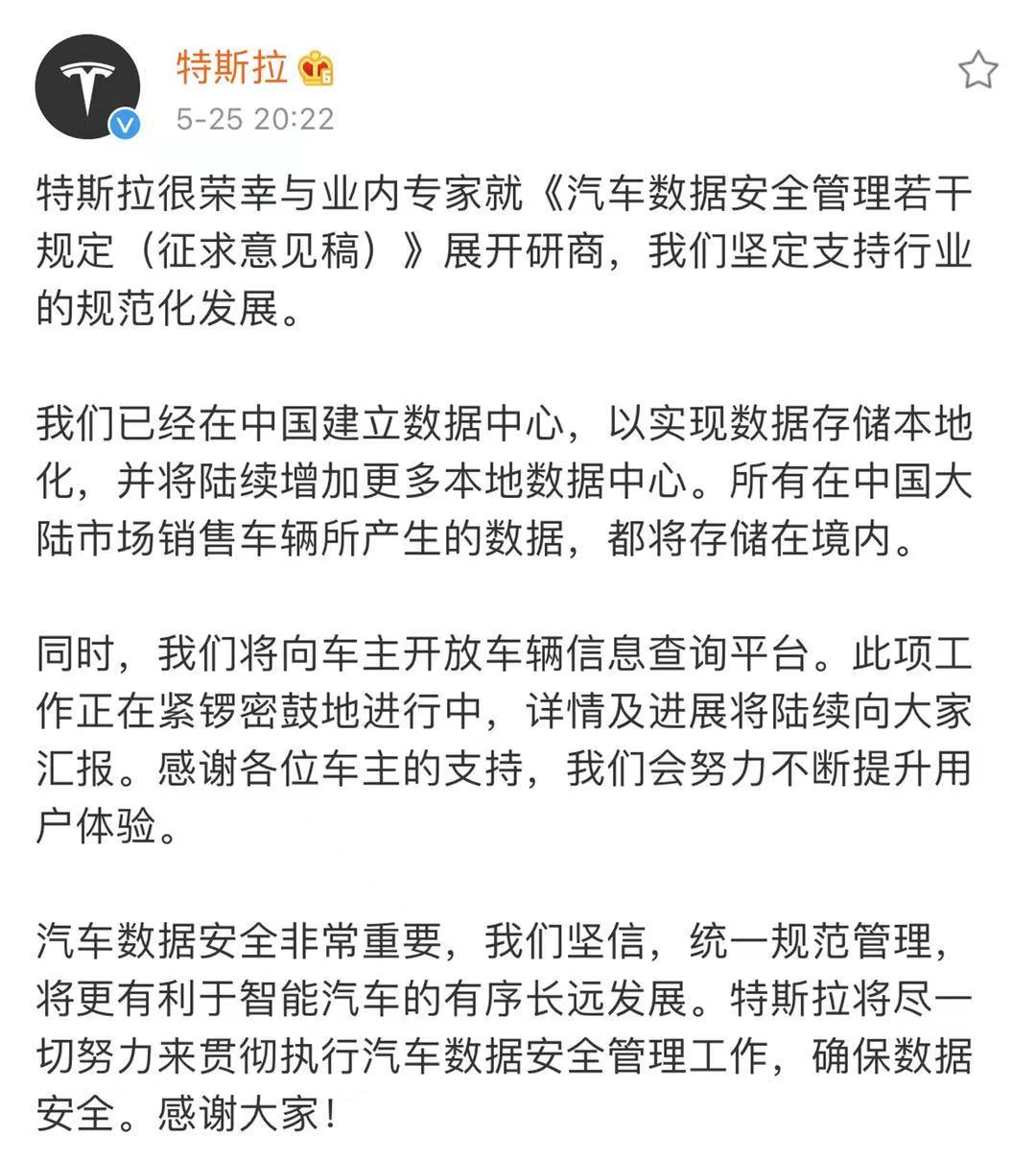 特斯拉

5-25 20:22

特斯拉很荣幸与业内专家就《汽车数据安全管理若干规定（征求意见稿）》展开研商，我们坚定支持行业的规范化发展。

我们已经在中国建立数据中心，以实现数据存储本地化，并将陆续增加更多本地数据中心。所有在中国大陆市场销售车辆所产生的数据，都将存储在境内。

同时，我们将向车主开放车辆信息查询平台。此项工作正在紧锣密鼓地进行中，详情及进展将陆续向大家汇报。感谢各位车主的支持，我们会努力不断提升用户体验。

汽车数据安全非常重要，我们坚信，统一规范管理，将更有利于智能汽车的有序长远发展。特斯拉将尽一切努力来贯彻执行汽车数据安全管理工作，确保数据安全。感谢大家！